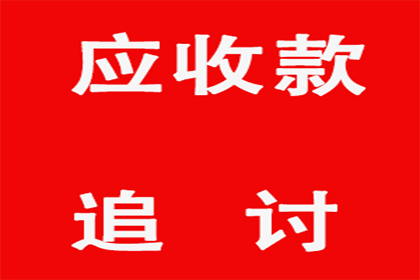 应收款

追　讨